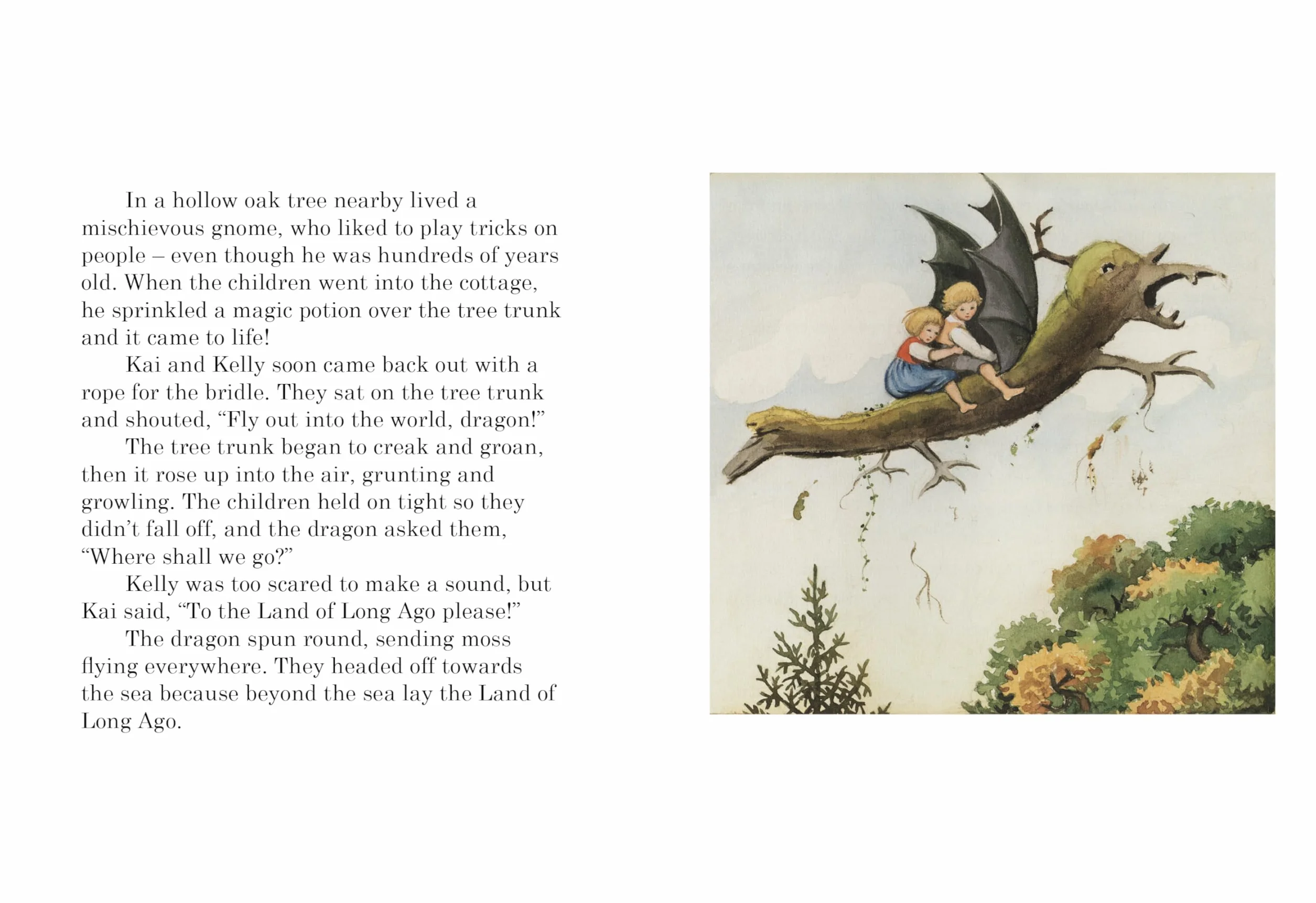 In a hollow oak tree nearby lived a mischievous gnome, who liked to play tricks on people – even though he was hundreds of years old. When the children went into the cottage, he sprinkled a magic potion over the tree trunk and it came to life!

Kai and Kelly soon came back out with a rope for the bridle. They sat on the tree trunk and shouted, “Fly out into the world, dragon!”

The tree trunk began to creak and groan, then it rose up into the air, grunting and growling. The children held on tight so they didn’t fall off, and the dragon asked them, “Where shall we go?”

Kelly was too scared to make a sound, but Kai said, “To the Land of Long Ago please!”

The dragon spun round, sending moss flying everywhere. They headed off towards the sea because beyond the sea lay the Land of Long Ago.